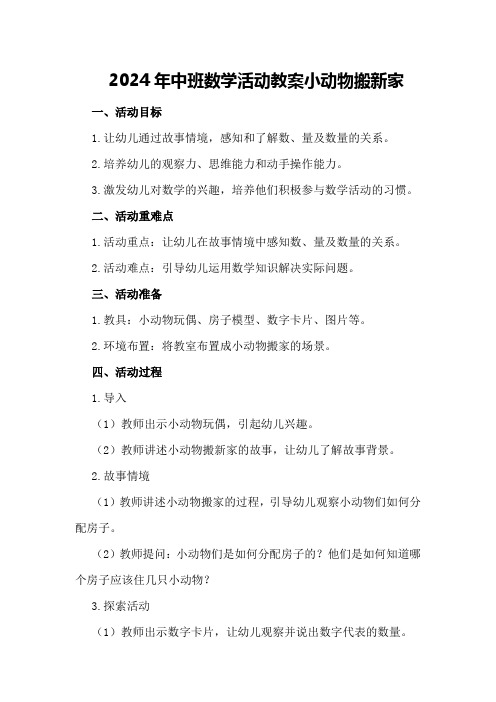 2024年中班数学活动教案小动物搬新家

一、活动目标

1.让幼儿通过故事情境，感知和了解数、量及数量的关系。

2.培养幼儿的观察力、思维能力和动手操作能力。

3.激发幼儿对数学的兴趣，培养他们积极参与数学活动的习惯。

二、活动重难点

1.活动重点：让幼儿在故事情境中感知数、量及数量的关系。

2.活动难点：引导幼儿运用数学知识解决实际问题。

三、活动准备

1.教具：小动物玩偶、房子模型、数字卡片、图片等。

2.环境布置：将教室布置成小动物搬家的场景。

四、活动过程

1.导入

（1）教师出示小动物玩偶，引起幼儿兴趣。

（2）教师讲述小动物搬新家的故事，让幼儿了解故事背景。

2.故事情境

（1）教师讲述小动物搬家的过程，引导幼儿观察小动物们如何分配房子。

（2）教师提问：小动物们是如何分配房子的？他们是如何知道哪个房子应该住几只小动物？

3.探索活动

（1）教师出示数字卡片，让幼儿观察并说出数字代表的数量。